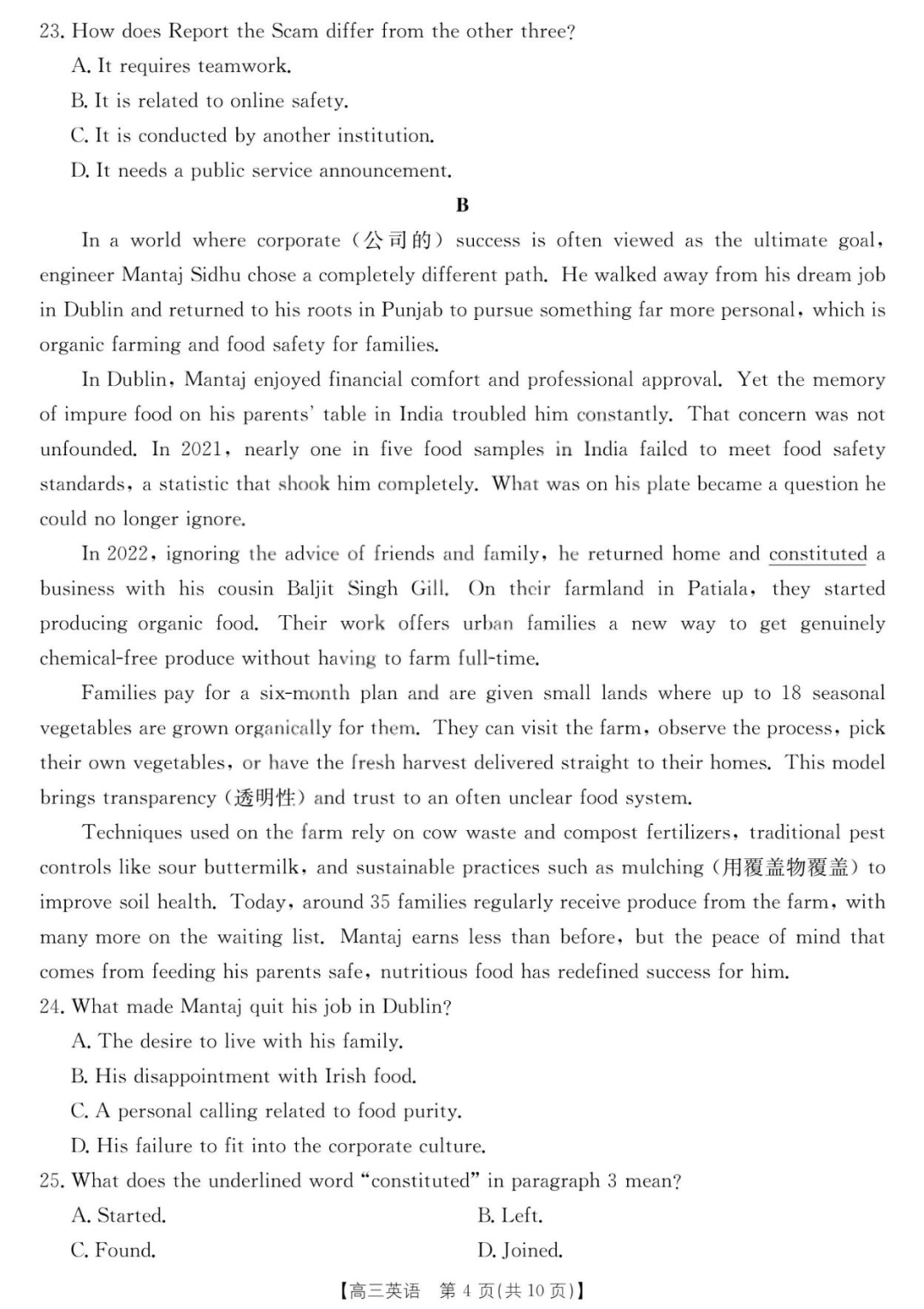 23. How does Report the Scam differ from the other three?
A. It requires teamwork.
B. It is related to online safety.
C. It is conducted by another institution.
D. It needs a public service announcement.

B

In a world where corporate (公司的) success is often viewed as the ultimate goal, engineer Mantaj Sidhu chose a completely different path. He walked away from his dream job in Dublin and returned to his roots in Punjab to pursue something far more personal, which is organic farming and food safety for families.

In Dublin, Mantaj enjoyed financial comfort and professional approval. Yet the memory of impure food on his parents' table in India troubled him constantly. That concern was not unfounded. In 2021, nearly one in five food samples in India failed to meet food safety standards, a statistic that shook him completely. What was on his plate became a question he could no longer ignore.

In 2022, ignoring the advice of friends and family, he returned home and constituted a business with his cousin Baljit Singh Gill. On their farmland in Patiala, they started producing organic food. Their work offers urban families a new way to get genuinely chemical-free produce without having to farm full-time.

Families pay for a six-month plan and are given small lands where up to 18 seasonal vegetables are grown organically for them. They can visit the farm, observe the process, pick their own vegetables, or have the fresh harvest delivered straight to their homes. This model brings transparency (透明性) and trust to an often unclear food system.

Techniques used on the farm rely on cow waste and compost fertilizers, traditional pest controls like sour buttermilk, and sustainable practices such as mulching (用覆盖物覆盖) to improve soil health. Today, around 35 families regularly receive produce from the farm, with many more on the waiting list. Mantaj earns less than before, but the peace of mind that comes from feeding his parents safe, nutritious food has redefined success for him.

24. What made Mantaj quit his job in Dublin?
A. The desire to live with his family.
B. His disappointment with Irish food.
C. A personal calling related to food purity.
D. His failure to fit into the corporate culture.

25. What does the underlined word "constituted" in paragraph 3 mean?
A. Started.
B. Left.
C. Found.
D. Joined.

【高三英语 第 4 页(共 10 页)】